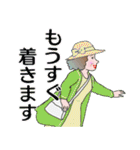 もうすぐ
着きます